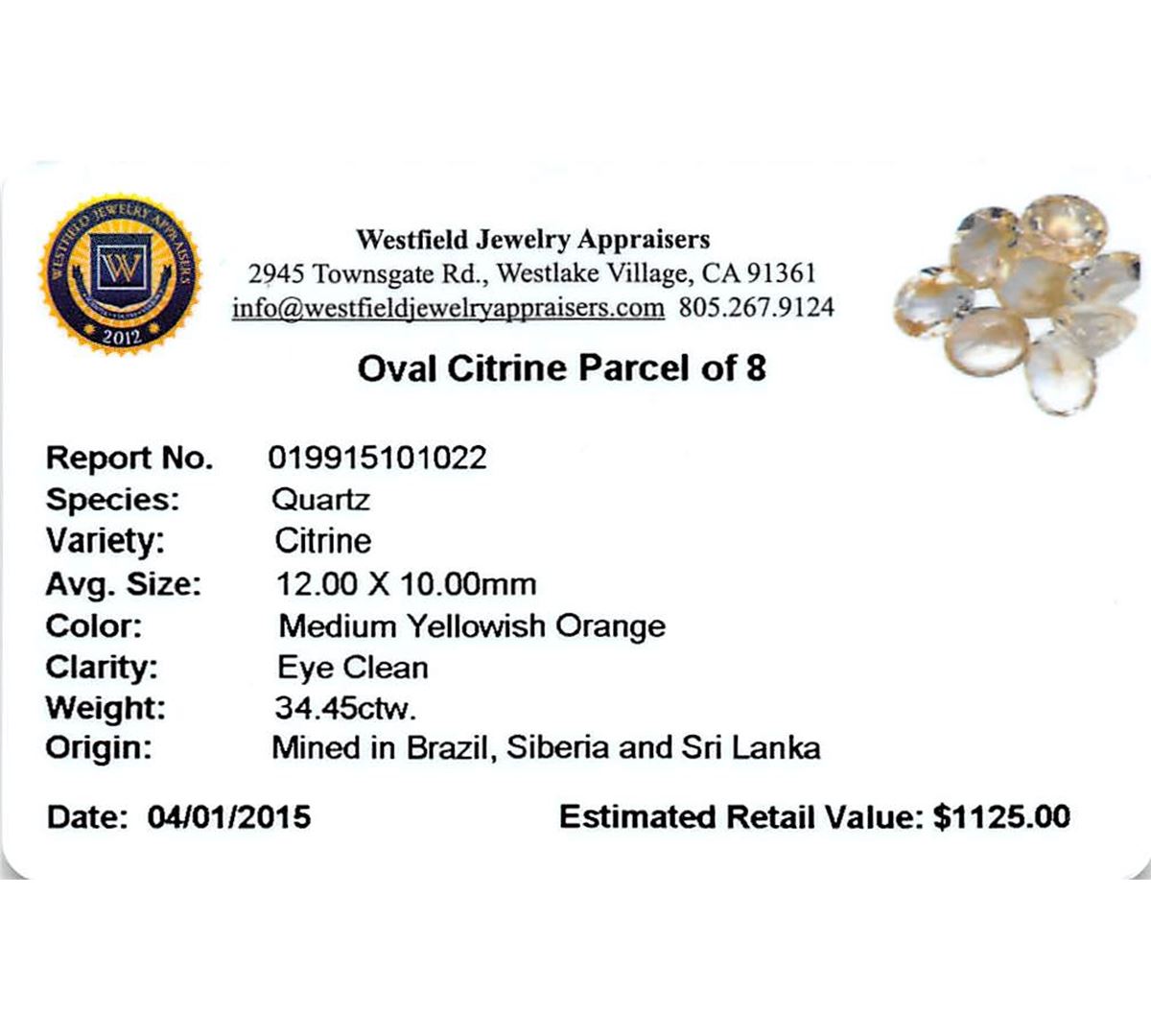 WESTFIELD JEWELRY APPRAISERS
W
2012

Westfield Jewelry Appraisers
2945 Townsgate Rd., Westlake Village, CA 91361
info@westfieldjewelryappraisers.com 805.267.9124

Oval Citrine Parcel of 8

Report No. 019915101022
Species: Quartz
Variety: Citrine
Avg. Size: 12.00 X 10.00mm
Color: Medium Yellowish Orange
Clarity: Eye Clean
Weight: 34.45ctw.
Origin: Mined in Brazil, Siberia and Sri Lanka

Date: 04/01/2015 Estimated Retail Value: $1125.00